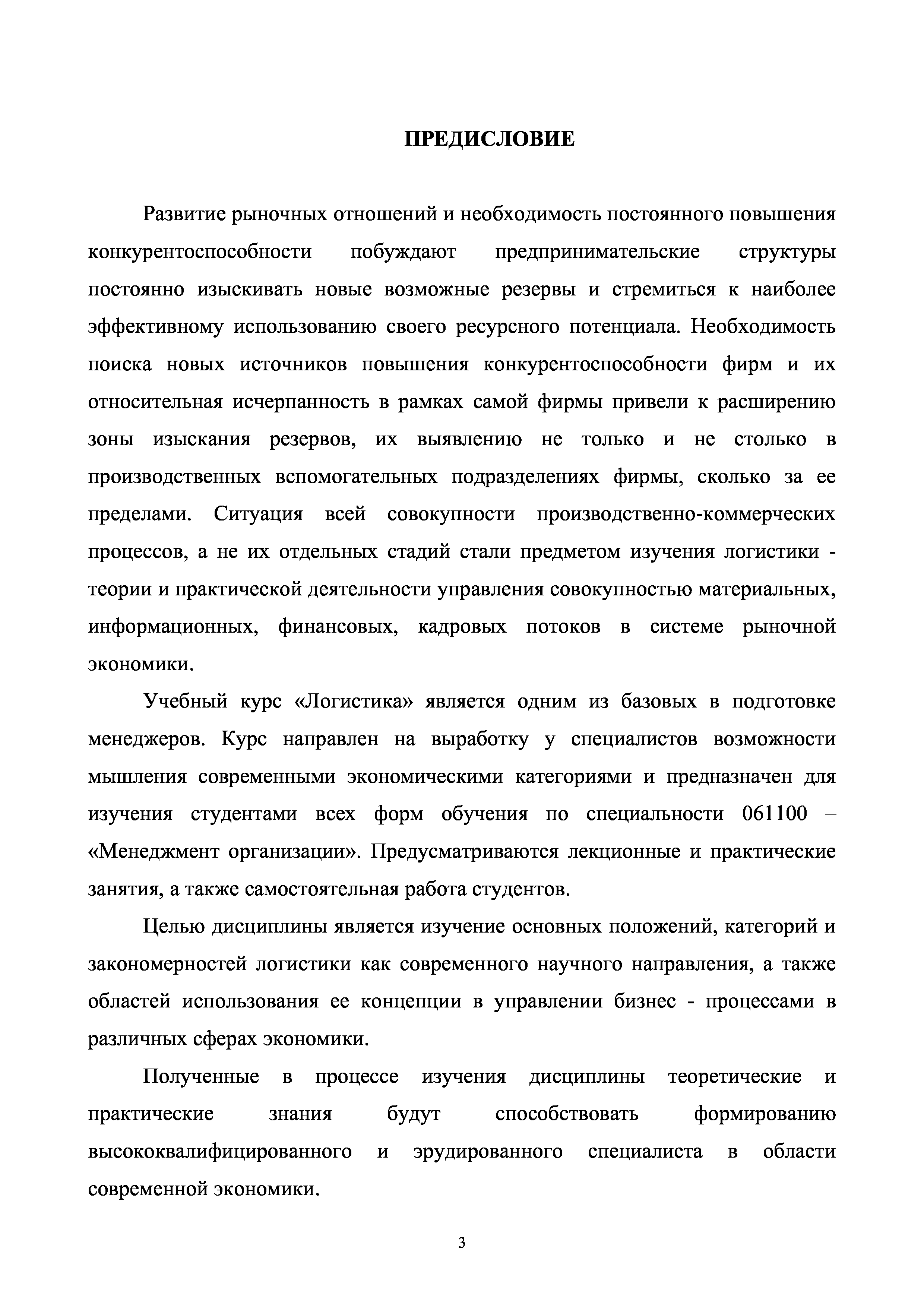 ПРЕДИСЛОВИЕ

Развитие рыночных отношений и необходимость постоянного повышения конкурентоспособности побуждают предпринимательские структуры постоянно изыскивать новые возможные резервы и стремиться к наиболее эффективному использованию своего ресурсного потенциала. Необходимость поиска новых источников повышения конкурентоспособности фирм и их относительная исчерпанность в рамках самой фирмы привели к расширению зоны изыскания резервов, их выявлению не только и не столько в производственных вспомогательных подразделениях фирмы, сколько за ее пределами. Ситуация всей совокупности производственно-коммерческих процессов, а не их отдельных стадий стали предметом изучения логистики - теории и практической деятельности управления совокупностью материальных, информационных, финансовых, кадровых потоков в системе рыночной экономики.

Учебный курс «Логистика» является одним из базовых в подготовке менеджеров. Курс направлен на выработку у специалистов возможности мышления современными экономическими категориями и предназначен для изучения студентами всех форм обучения по специальности 061100 – «Менеджмент организации». Предусматриваются лекционные и практические занятия, а также самостоятельная работа студентов.

Целью дисциплины является изучение основных положений, категорий и закономерностей логистики как современного научного направления, а также областей использования ее концепции в управлении бизнес - процессами в различных сферах экономики.

Полученные в процессе изучения дисциплины теоретические и практические знания будут способствовать формированию высококвалифицированного и эрудированного специалиста в области современной экономики.

3